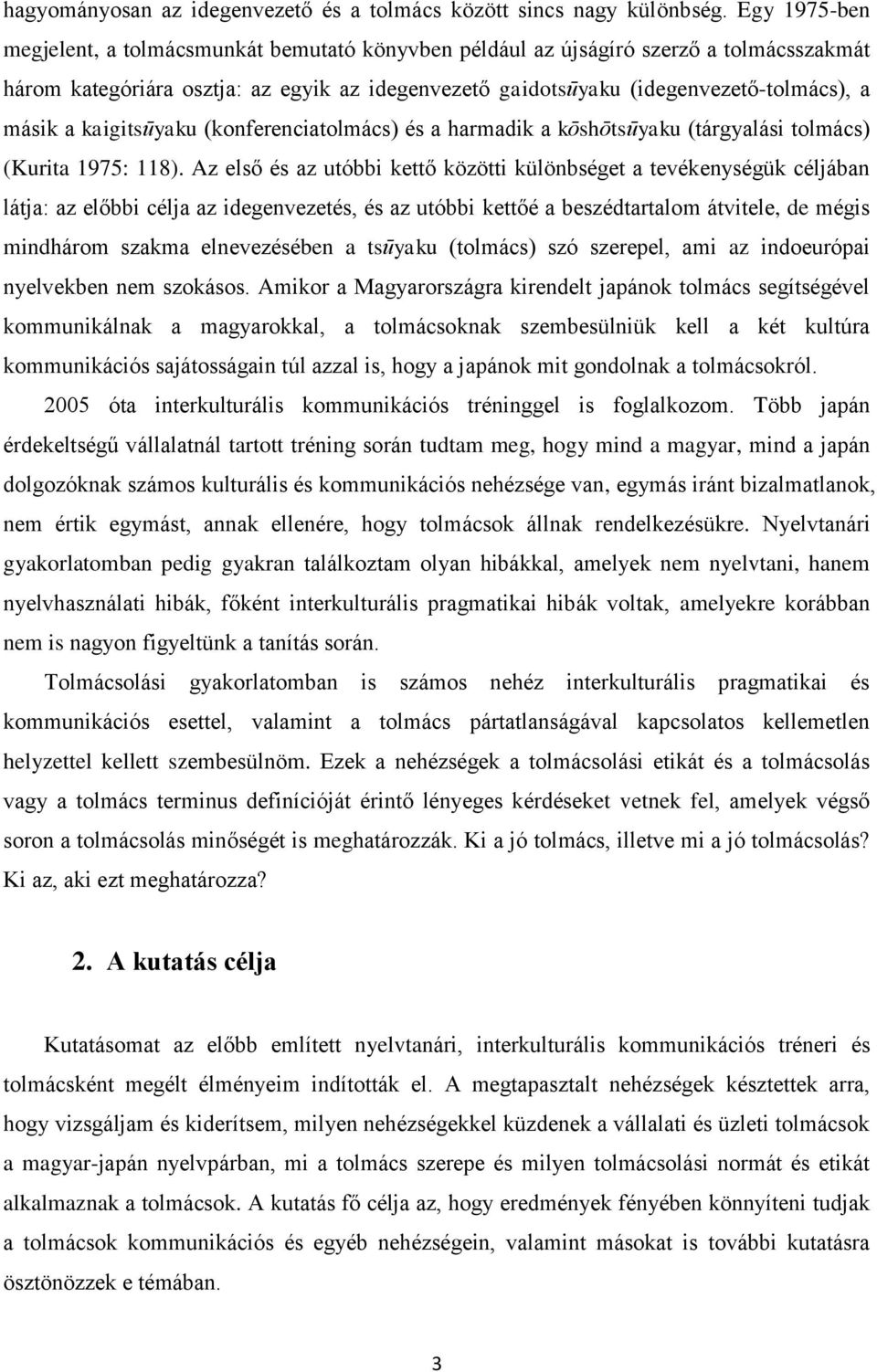 hagyományosan az idegenvezető és a tolmács között sincs nagy különbség. Egy 1975-ben megjelent, a tolmácsmunkát bemutató könyvben például az újságíró szerző a tolmácsszakmát három kategóriára osztja: az egyik az idegenvezető gaidotsūyaku (idegenvezető-tolmács), a másik a kaigitsūyaku (konferenciatolmács) és a harmadik a kōshōtsūyaku (tárgyalási tolmács) (Kurita 1975: 118). Az első és az utóbbi kettő közötti különbséget a tevékenységük céljában látja: az előbbi célja az idegenvezetés, és az utóbbi kettőé a beszédtartalom átvitele, de mégis mindhárom szakma elnevezésében a tsūyaku (tolmács) szó szerepel, ami az indoeurópai nyelvekben nem szokásos. Amikor a Magyarországra kirendelt japánok tolmács segítségével kommunikálnak a magyarokkal, a tolmácsoknak szembesülniük kell a két kultúra kommunikációs sajátosságain túl azzal is, hogy a japánok mit gondolnak a tolmácsokról.

2005 óta interkulturális kommunikációs tréninggel is foglalkozom. Több japán érdekeltségű vállalatnál tartott tréning során tudtam meg, hogy mind a magyar, mind a japán dolgozóknak számos kulturális és kommunikációs nehézsége van, egymás iránt bizalmatlanok, nem értik egymást, annak ellenére, hogy tolmácsok állnak rendelkezésükre. Nyelvtanári gyakorlatomban pedig gyakran találkoztam olyan hibákkal, amelyek nem nyelvtani, hanem nyelvhasználati hibák, főként interkulturális pragmatikai hibák voltak, amelyekre korábban nem is nagyon figyeltünk a tanítás során.

Tolmácsolási gyakorlatomban is számos nehéz interkulturális pragmatikai és kommunikációs esettel, valamint a tolmács pártatlanságával kapcsolatos kellemetlen helyzettel kellett szembesülnöm. Ezek a nehézségek a tolmácsolási etikát és a tolmácsolás vagy a tolmács terminus definícióját érintő lényeges kérdéseket vetnek fel, amelyek végső soron a tolmácsolás minőségét is meghatározzák. Ki a jó tolmács, illetve mi a jó tolmácsolás? Ki az, aki ezt meghatározza?

2. A kutatás célja

Kutatásomat az előbb említett nyelvtanári, interkulturális kommunikációs tréneri és tolmácsként megélt élményeim indították el. A megtapasztalt nehézségek késztettek arra, hogy vizsgáljam és kiderítsem, milyen nehézségekkel küzdenek a vállalati és üzleti tolmácsok a magyar-japán nyelvpárban, mi a tolmács szerepe és milyen tolmácsolási normát és etikát alkalmaznak a tolmácsok. A kutatás fő célja az, hogy eredmények fényében könnyíteni tudjak a tolmácsok kommunikációs és egyéb nehézségein, valamint másokat is további kutatásra ösztönözzek e témában.

3